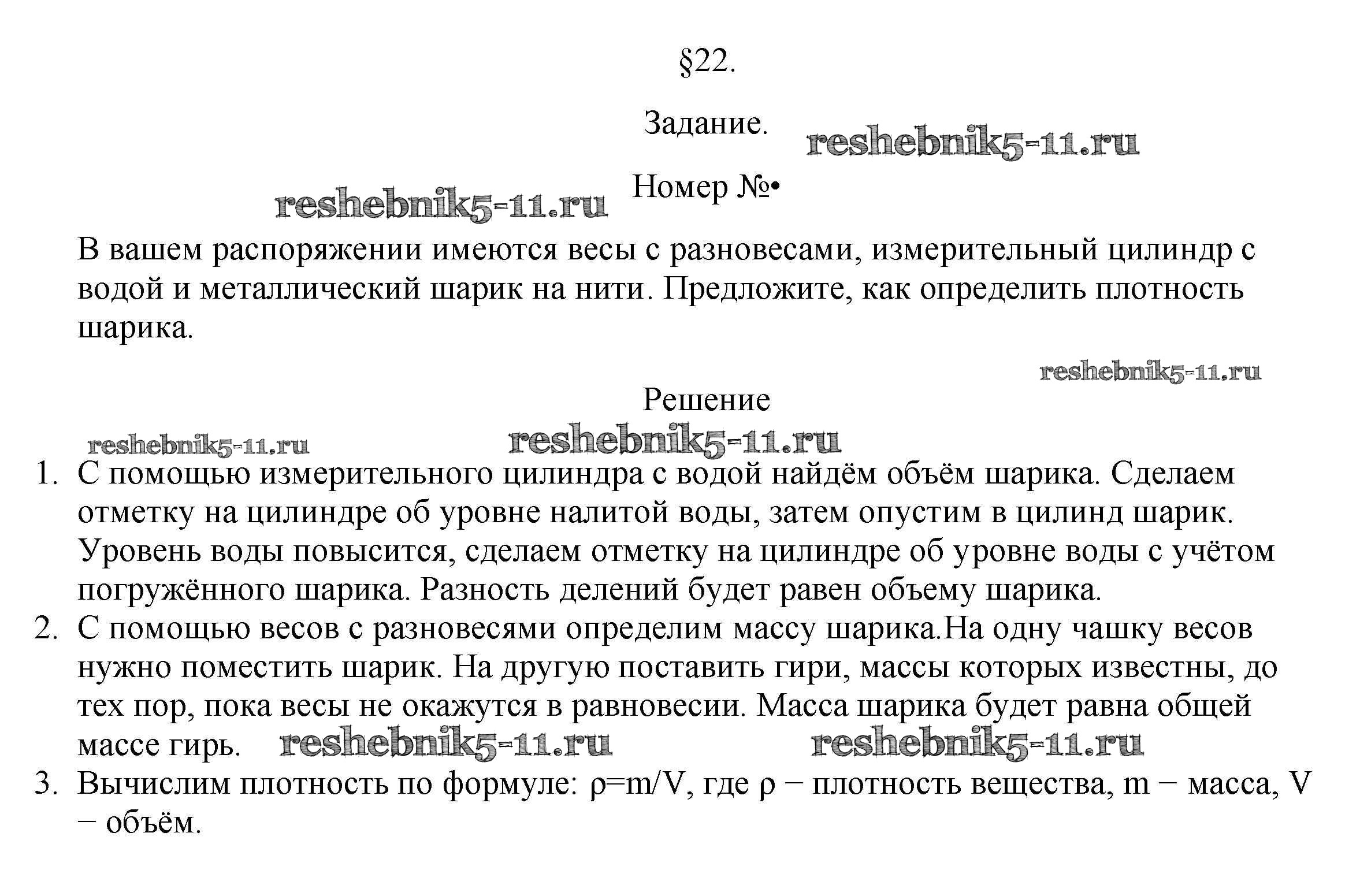 §22.

Задание.

reshebnik5-11.ru

Номер №•

reshebnik5-11.ru

В вашем распоряжении имеются весы с разновесами, измерительный цилиндр с водой и металлический шарик на нити. Предложите, как определить плотность шарика.

reshebnik5-11.ru

Решение

reshebnik5-11.ru

reshebnik5-11.ru

1. С помощью измерительного цилиндра с водой найдём объём шарика. Сделаем отметку на цилиндре об уровне налитой воды, затем опустим в цилинд шарик. Уровень воды повысится, сделаем отметку на цилиндре об уровне воды с учётом погружённого шарика. Разность делений будет равен объему шарика.
2. С помощью весов с разновесями определим массу шарика.На одну чашку весов нужно поместить шарик. На другую поставить гири, массы которых известны, до тех пор, пока весы не окажутся в равновесии. Масса шарика будет равна общей массе гирь. reshebnik5-11.ru reshebnik5-11.ru
3. Вычислим плотность по формуле: $\rho=m/V$, где $\rho$ − плотность вещества, m − масса, V − объём.